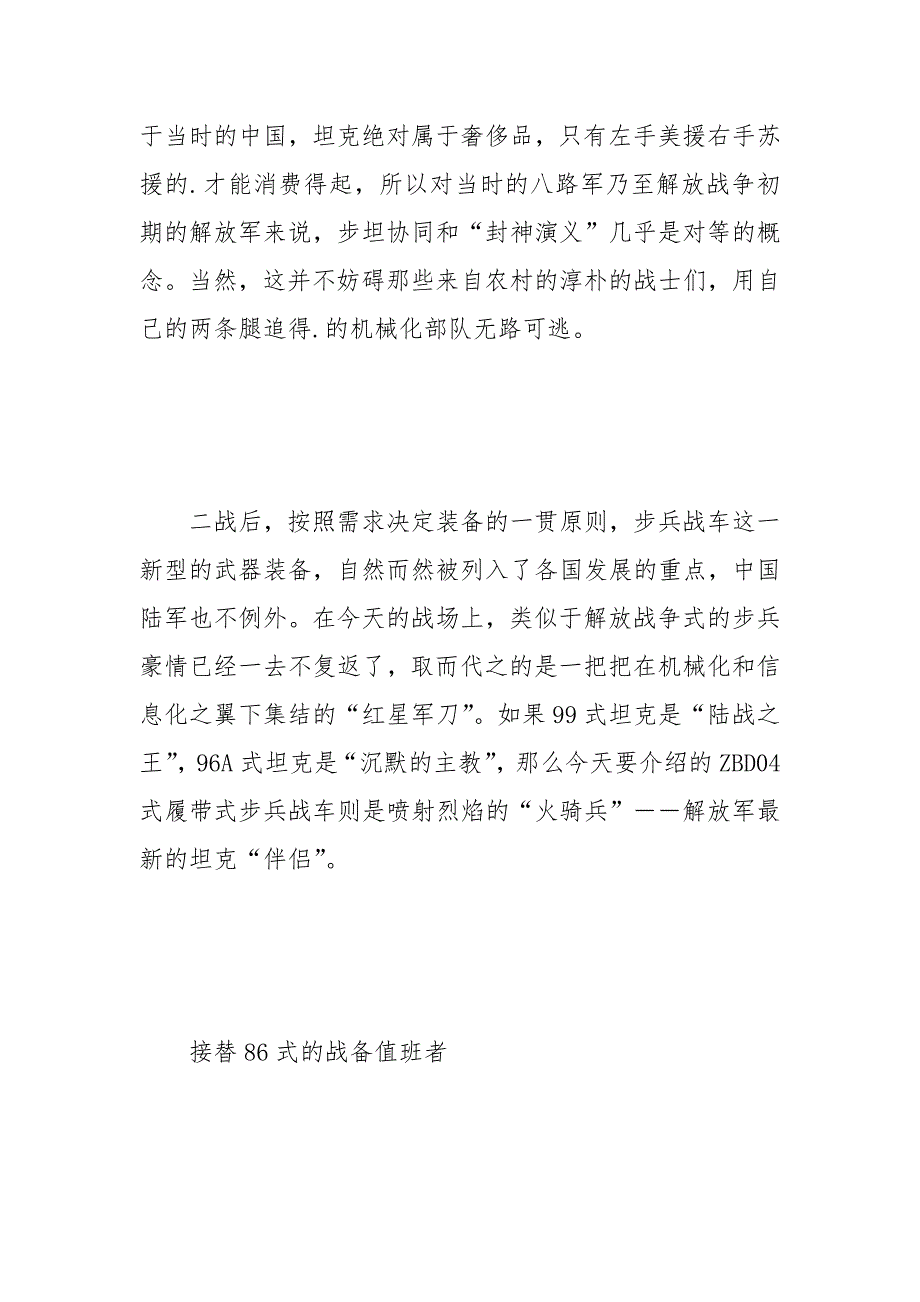 于当时的中国，坦克绝对属于奢侈品，只有左手美援右手苏援的.才能消费得起，所以对当时的八路军乃至解放战争初期的解放军来说，步坦协同和“封神演义”几乎是对等的概念。当然，这并不妨碍那些来自农村的淳朴的战士们，用自己的两条腿追得.的机械化部队无路可逃。

二战后，按照需求决定装备的一贯原则，步兵战车这一新型的武器装备，自然而然被列入了各国发展的重点，中国陆军也不例外。在今天的战场上，类似于解放战争式的步兵豪情已经一去不复返了，取而代之的是一把把在机械化和信息化之翼下集结的“红星军刀”。如果99式坦克是“陆战之王”，96A式坦克是“沉默的主教”，那么今天要介绍的ZBD04式履带式步兵战车则是喷射烈焰的“火骑兵”——解放军最新的坦克“伴侣”。

接替86式的战备值班者